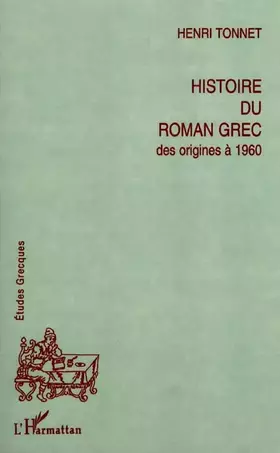 HENRI TONNET

HISTOIRE
DU
ROMAN GREC
des origines à 1960

Études Grecques

L'Harmattan